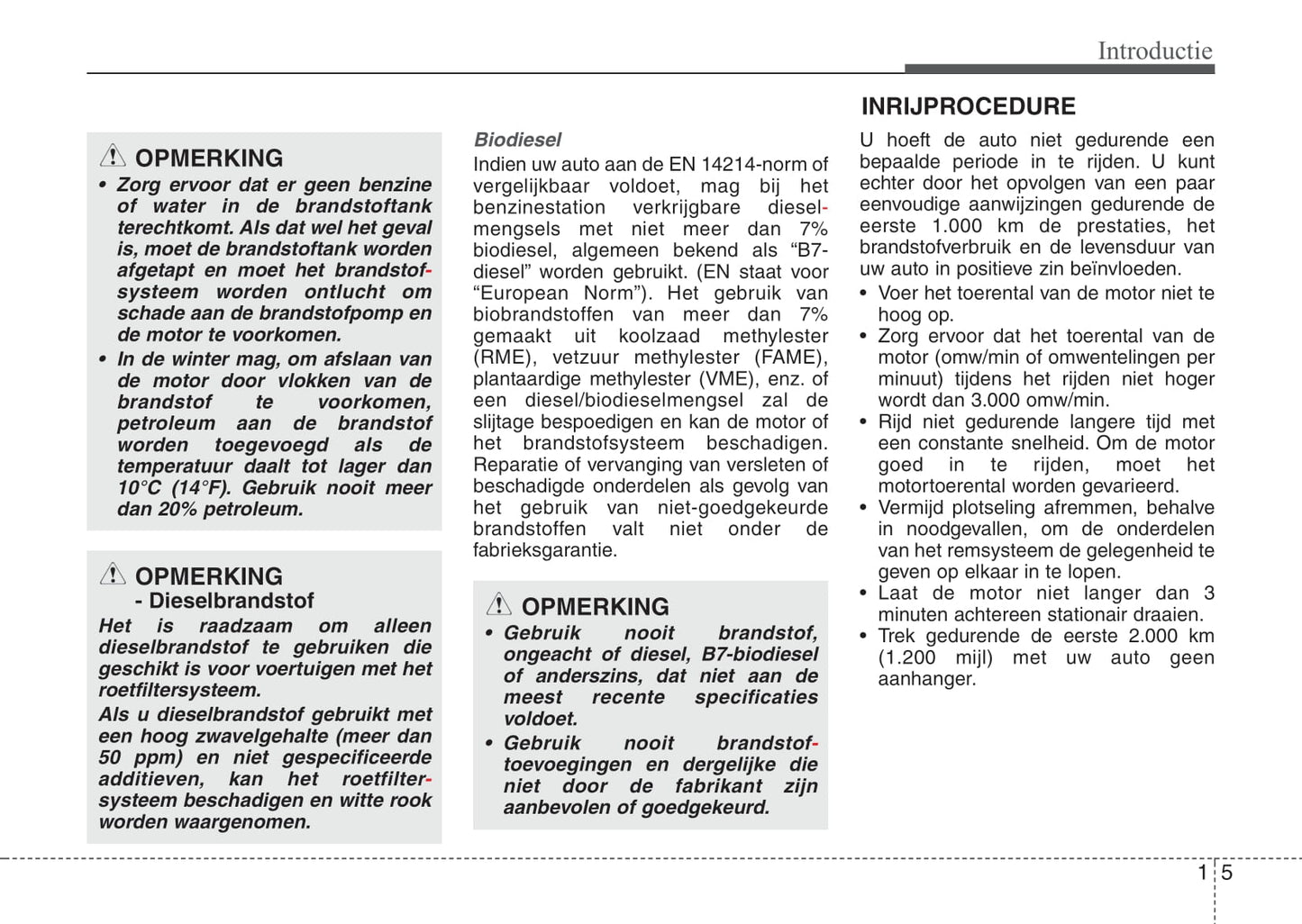 Introductie

OPMERKING

• Zorg ervoor dat er geen benzine of water in de brandstoftank terechtkomt. Als dat wel het geval is, moet de brandstoftank worden afgetapt en moet het brandstofsysteem worden ontlucht om schade aan de brandstofpomp en de motor te voorkomen.

• In de winter mag, om afslaan van de motor door vlokken van de brandstof te voorkomen, petroleum aan de brandstof worden toegevoegd als de temperatuur daalt tot lager dan 10°C (14°F). Gebruik nooit meer dan 20% petroleum.

OPMERKING
- Dieselbrandstof

Het is raadzaam om alleen dieselbrandstof te gebruiken die geschikt is voor voertuigen met het roetfiltersysteem.

Als u dieselbrandstof gebruikt met een hoog zwavelgehalte (meer dan 50 ppm) en niet gespecificeerde additieven, kan het roetfiltersysteem beschadigen en witte rook worden waargenomen.

Biodiesel

Indien uw auto aan de EN 14214-norm of vergelijkbaar voldoet, mag bij het benzinestation verkrijgbare dieselmengsels met niet meer dan 7% biodiesel, algemeen bekend als “B7-diesel” worden gebruikt. (EN staat voor “European Norm”). Het gebruik van biobrandstoffen van meer dan 7% gemaakt uit koolzaad methylester (RME), vetzuur methylester (FAME), plantaardige methylester (VME), enz. of een diesel/biodieselmengsel zal de slijtage bespoedigen en kan de motor of het brandstofsysteem beschadigen. Reparatie of vervanging van versleten of beschadigde onderdelen als gevolg van het gebruik van niet-goedgekeurde brandstoffen valt niet onder de fabrieksgarantie.

OPMERKING

• Gebruik nooit brandstof, ongeacht of diesel, B7-biodiesel of anderszins, dat niet aan de meest recente specificaties voldoet.

• Gebruik nooit brandstoftoevoegingen en dergelijke die niet door de fabrikant zijn aanbevolen of goedgekeurd.

INRIJPROCEDURE

U hoeft de auto niet gedurende een bepaalde periode in te rijden. U kunt echter door het opvolgen van een paar eenvoudige aanwijzingen gedurende de eerste 1.000 km de prestaties, het brandstofverbruik en de levensduur van uw auto in positieve zin beïnvloeden.

• Voer het toerental van de motor niet te hoog op.
• Zorg ervoor dat het toerental van de motor (omw/min of omwentelingen per minuut) tijdens het rijden niet hoger wordt dan 3.000 omw/min.
• Rijd niet gedurende langere tijd met een constante snelheid. Om de motor goed in te rijden, moet het motortoerental worden gevarieerd.
• Vermijd plotseling afremmen, behalve in noodgevallen, om de onderdelen van het remsysteem de gelegenheid te geven op elkaar in te lopen.
• Laat de motor niet langer dan 3 minuten achtereen stationair draaien.
• Trek gedurende de eerste 2.000 km (1.200 mijl) met uw auto geen aanhanger.

1 5